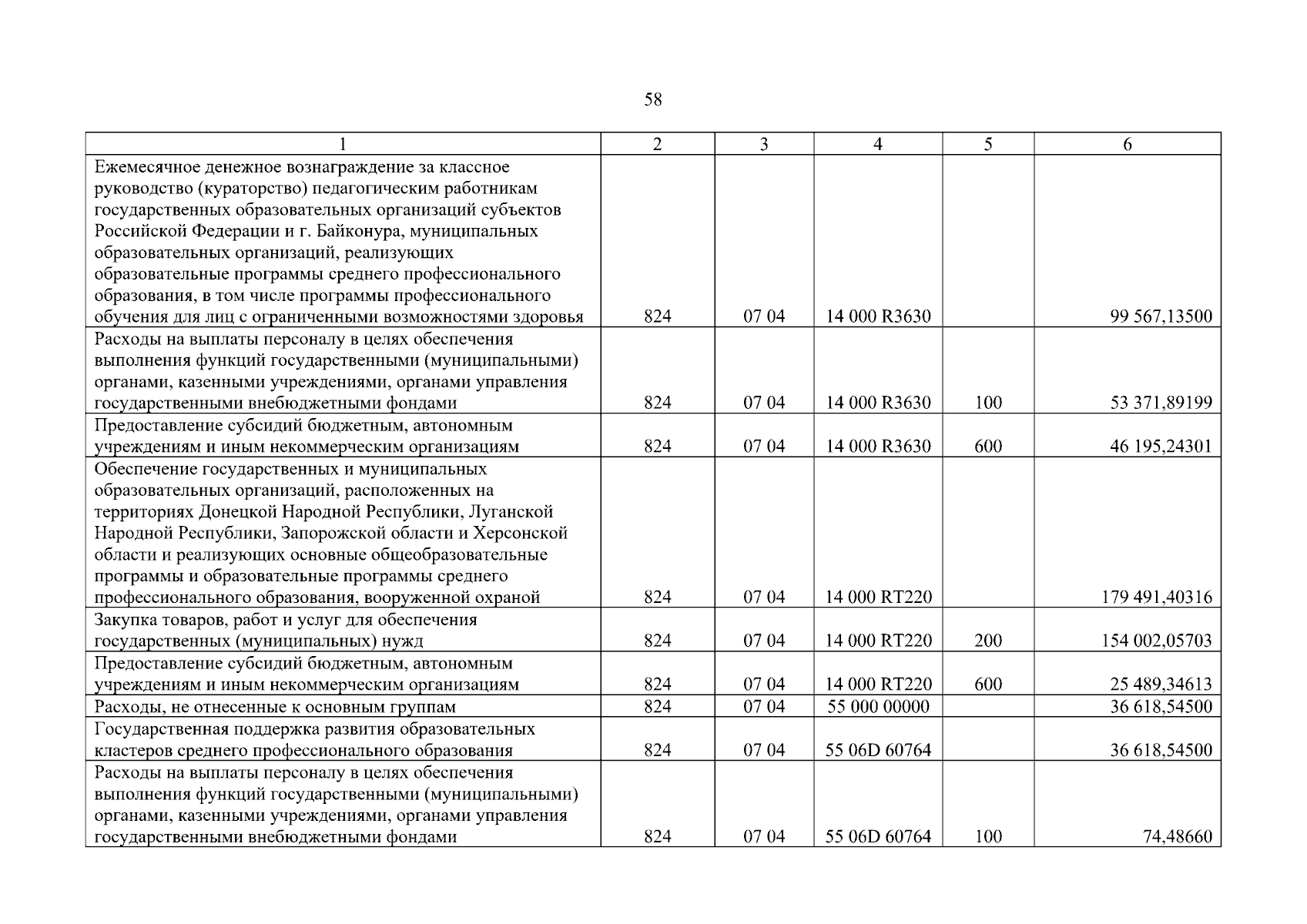 58

| 1 | 2 | 3 | 4 | 5 | 6 |
|---|---|---|---|---|---|
| Ежемесячное денежное вознаграждение за классное руководство (кураторство) педагогическим работникам государственных образовательных организаций субъектов Российской Федерации и г. Байконура, муниципальных образовательных организаций, реализующих образовательные программы среднего профессионального образования, в том числе программы профессионального обучения для лиц с ограниченными возможностями здоровья | 824 | 07 04 | 14 000 R3630 | | 99 567,13500 |
| Расходы на выплаты персоналу в целях обеспечения выполнения функций государственными (муниципальными) органами, казенными учреждениями, органами управления государственными внебюджетными фондами | 824 | 07 04 | 14 000 R3630 | 100 | 53 371,89199 |
| Предоставление субсидий бюджетным, автономным учреждениям и иным некоммерческим организациям | 824 | 07 04 | 14 000 R3630 | 600 | 46 195,24301 |
| Обеспечение государственных и муниципальных образовательных организаций, расположенных на территориях Донецкой Народной Республики, Луганской Народной Республики, Запорожской области и Херсонской области и реализующих основные общеобразовательные программы и образовательные программы среднего профессионального образования, вооруженной охраной | 824 | 07 04 | 14 000 RT220 | | 179 491,40316 |
| Закупка товаров, работ и услуг для обеспечения государственных (муниципальных) нужд | 824 | 07 04 | 14 000 RT220 | 200 | 154 002,05703 |
| Предоставление субсидий бюджетным, автономным учреждениям и иным некоммерческим организациям | 824 | 07 04 | 14 000 RT220 | 600 | 25 489,34613 |
| Расходы, не отнесенные к основным группам | 824 | 07 04 | 55 000 00000 | | 36 618,54500 |
| Государственная поддержка развития образовательных кластеров среднего профессионального образования | 824 | 07 04 | 55 06D 60764 | | 36 618,54500 |
| Расходы на выплаты персоналу в целях обеспечения выполнения функций государственными (муниципальными) органами, казенными учреждениями, органами управления государственными внебюджетными фондами | 824 | 07 04 | 55 06D 60764 | 100 | 74,48660 |